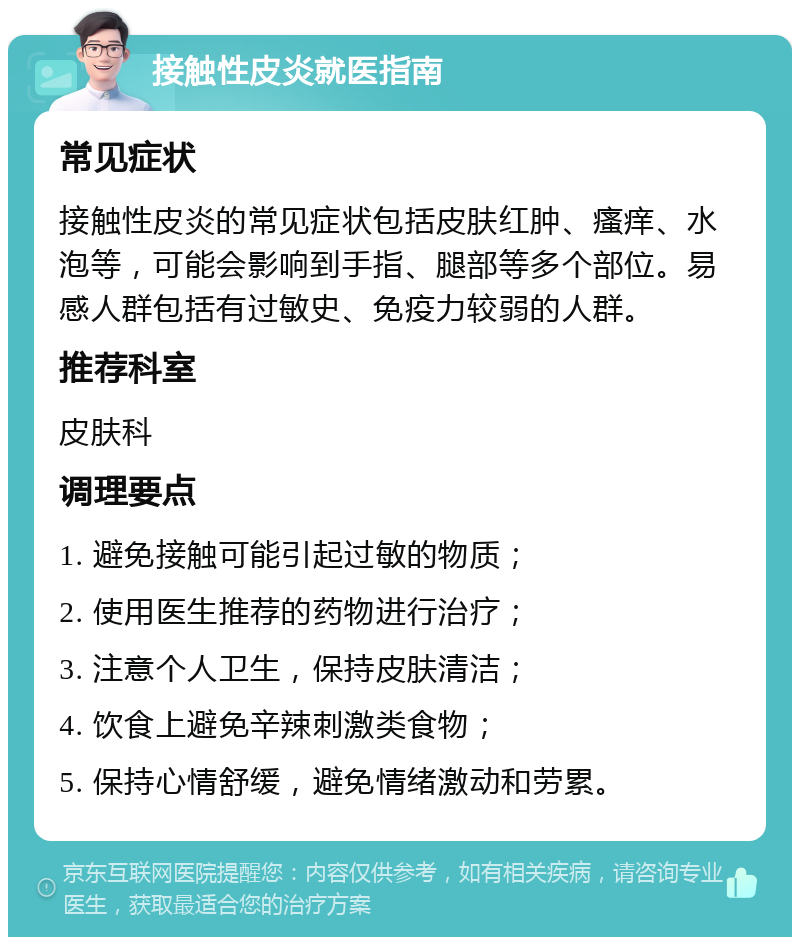 接触性皮炎就医指南

常见症状

接触性皮炎的常见症状包括皮肤红肿、瘙痒、水泡等，可能会影响到手指、腿部等多个部位。易感人群包括有过敏史、免疫力较弱的人群。

推荐科室

皮肤科

调理要点

1. 避免接触可能引起过敏的物质；
2. 使用医生推荐的药物进行治疗；
3. 注意个人卫生，保持皮肤清洁；
4. 饮食上避免辛辣刺激类食物；
5. 保持心情舒缓，避免情绪激动和劳累。

京东互联网医院提醒您：内容仅供参考，如有相关疾病，请咨询专业医生，获取最适合您的治疗方案